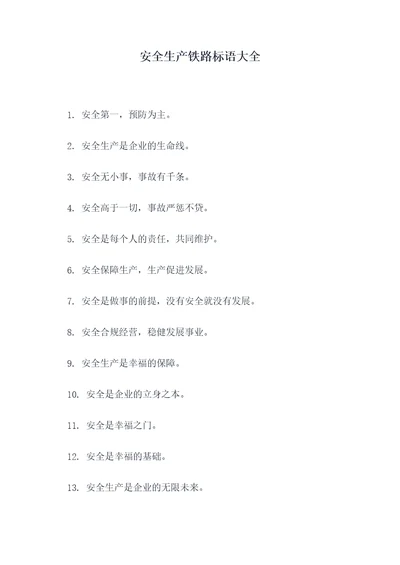 安全生产铁路标语大全

1. 安全第一，预防为主。

2. 安全生产是企业的生命线。

3. 安全无小事，事故有千条。

4. 安全高于一切，事故严惩不贷。

5. 安全是每个人的责任，共同维护。

6. 安全保障生产，生产促进发展。

7. 安全是做事的前提，没有安全就没有发展。

8. 安全合规经营，稳健发展事业。

9. 安全生产是幸福的保障。

10. 安全是企业的立身之本。

11. 安全是幸福之门。

12. 安全是幸福的基础。

13. 安全生产是企业的无限未来。